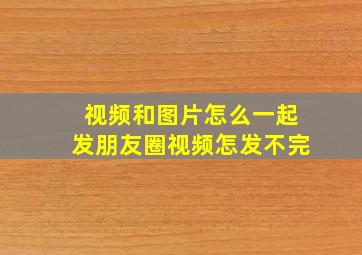 视频和图片怎么一起
发朋友圈视频怎发不完